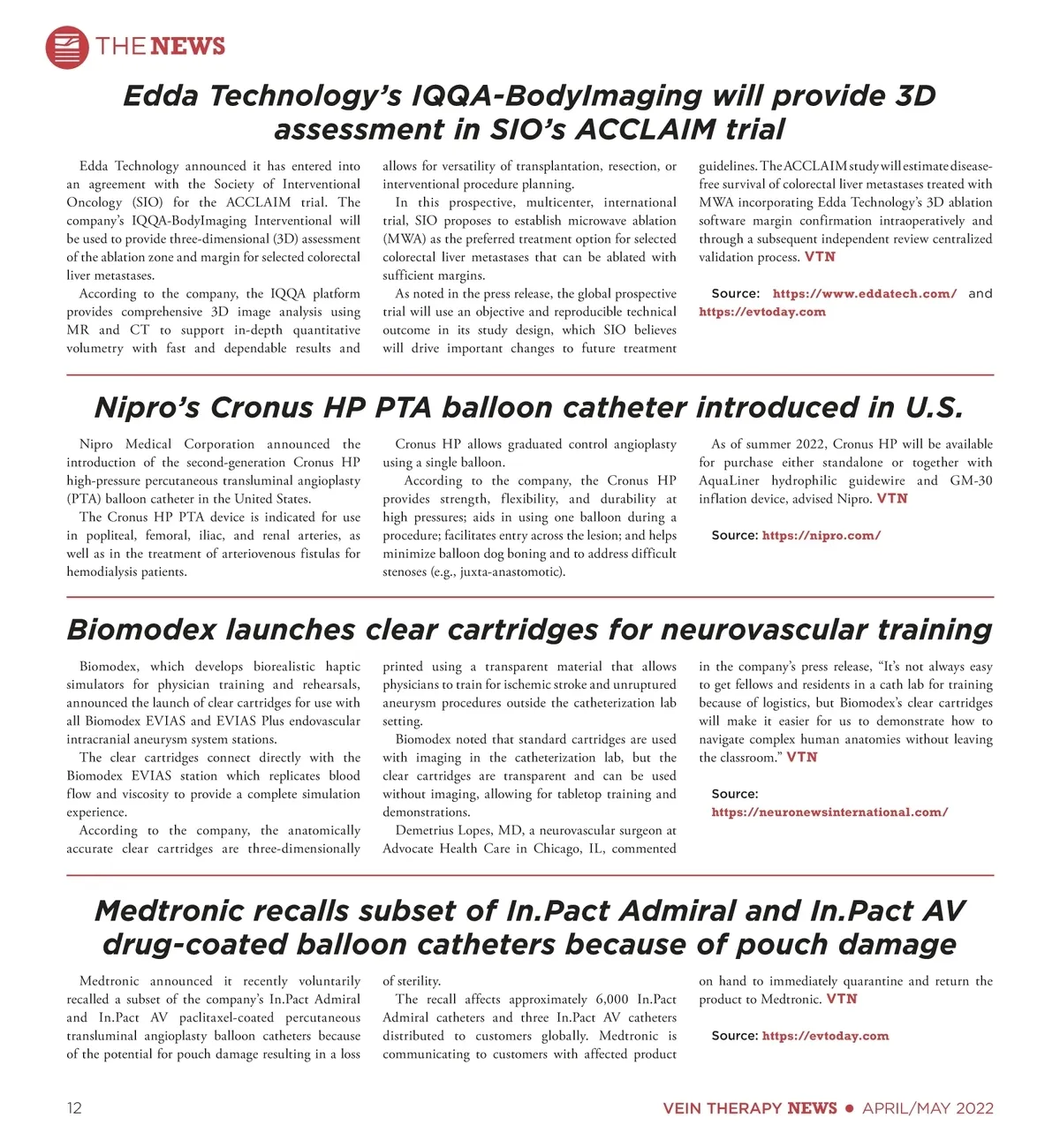 THE NEWS

Edda Technology's IQQA-BodyImaging will provide 3D assessment in SIO's ACCLAIM trial

Edda Technology announced it has entered into an agreement with the Society of Interventional Oncology (SIO) for the ACCLAIM trial. The company's IQQA-BodyImaging Interventional will be used to provide three-dimensional (3D) assessment of the ablation zone and margin for selected colorectal liver metastases.

According to the company, the IQQA platform provides comprehensive 3D image analysis using MR and CT to support in-depth quantitative volumetry with fast and dependable results and allows for versatility of transplantation, resection, or interventional procedure planning.

In this prospective, multicenter, international trial, SIO proposes to establish microwave ablation (MWA) as the preferred treatment option for selected colorectal liver metastases that can be ablated with sufficient margins.

As noted in the press release, the global prospective trial will use an objective and reproducible technical outcome in its study design, which SIO believes will drive important changes to future treatment guidelines. The ACCLAIM study will estimate disease-free survival of colorectal liver metastases treated with MWA incorporating Edda Technology's 3D ablation software margin confirmation intraoperatively and through a subsequent independent review centralized validation process. VTN

Source: https://www.eddatech.com/ and https://evtoday.com

Nipro's Cronus HP PTA balloon catheter introduced in U.S.

Nipro Medical Corporation announced the introduction of the second-generation Cronus HP high-pressure percutaneous transluminal angioplasty (PTA) balloon catheter in the United States.

The Cronus HP PTA device is indicated for use in popliteal, femoral, iliac, and renal arteries, as well as in the treatment of arteriovenous fistulas for hemodialysis patients.

Cronus HP allows graduated control angioplasty using a single balloon.

According to the company, the Cronus HP provides strength, flexibility, and durability at high pressures; aids in using one balloon during a procedure; facilitates entry across the lesion; and helps minimize balloon dog boning and to address difficult stenoses (e.g., juxta-anastomotic).

As of summer 2022, Cronus HP will be available for purchase either standalone or together with AquaLiner hydrophilic guidewire and GM-30 inflation device, advised Nipro. VTN

Source: https://nipro.com/

Biomodex launches clear cartridges for neurovascular training

Biomodex, which develops biorealistic haptic simulators for physician training and rehearsals, announced the launch of clear cartridges for use with all Biomodex EVIAS and EVIAS Plus endovascular intracranial aneurysm system stations.

The clear cartridges connect directly with the Biomodex EVIAS station which replicates blood flow and viscosity to provide a complete simulation experience.

According to the company, the anatomically accurate clear cartridges are three-dimensionally printed using a transparent material that allows physicians to train for ischemic stroke and unruptured aneurysm procedures outside the catheterization lab setting.

Biomodex noted that standard cartridges are used with imaging in the catheterization lab, but the clear cartridges are transparent and can be used without imaging, allowing for tabletop training and demonstrations.

Demetrius Lopes, MD, a neurovascular surgeon at Advocate Health Care in Chicago, IL, commented in the company's press release, "It's not always easy to get fellows and residents in a cath lab for training because of logistics, but Biomodex's clear cartridges will make it easier for us to demonstrate how to navigate complex human anatomies without leaving the classroom." VTN

Source: https://neuronewsinternational.com/

Medtronic recalls subset of In.Pact Admiral and In.Pact AV drug-coated balloon catheters because of pouch damage

Medtronic announced it recently voluntarily recalled a subset of the company's In.Pact Admiral and In.Pact AV paclitaxel-coated percutaneous transluminal angioplasty balloon catheters because of the potential for pouch damage resulting in a loss of sterility.

The recall affects approximately 6,000 In.Pact Admiral catheters and three In.Pact AV catheters distributed to customers globally. Medtronic is communicating to customers with affected product on hand to immediately quarantine and return the product to Medtronic. VTN

Source: https://evtoday.com

12

VEIN THERAPY NEWS ● APRIL/MAY 2022